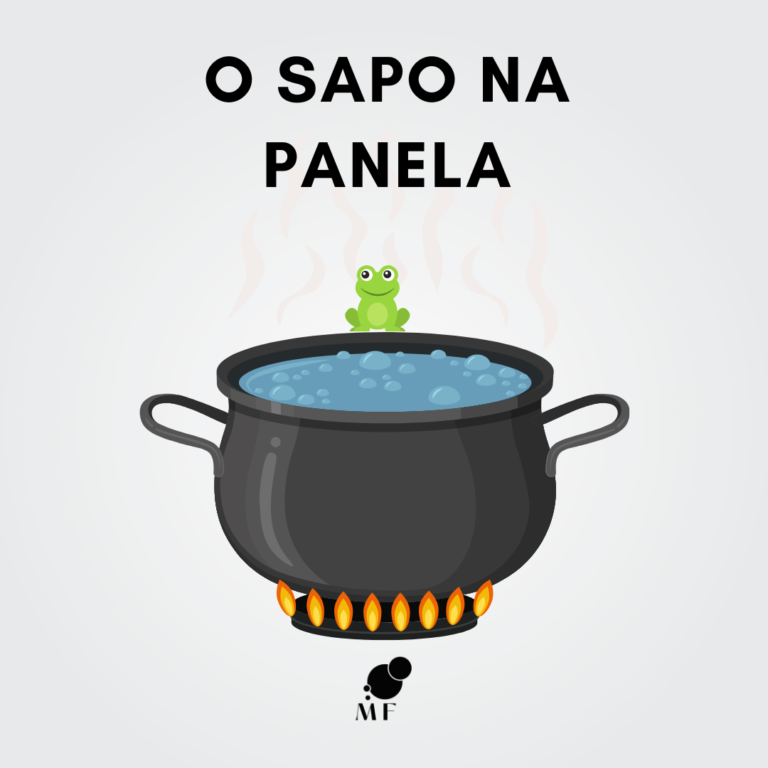 O SAPO NA PANELA

MF